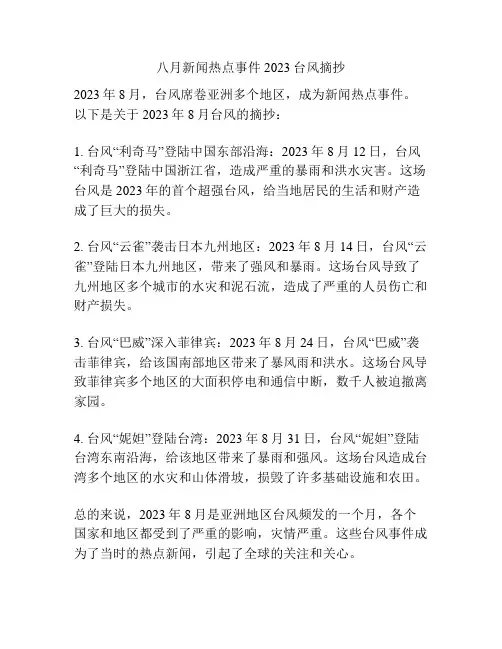 八月新闻热点事件 2023 台风摘抄

2023 年 8 月，台风席卷亚洲多个地区，成为新闻热点事件。以下是关于 2023 年 8 月台风的摘抄：

1. 台风“利奇马”登陆中国东部沿海：2023 年 8 月 12 日，台风“利奇马”登陆中国浙江省，造成严重的暴雨和洪水灾害。这场台风是 2023 年的首个超强台风，给当地居民的生活和财产造成了巨大的损失。

2. 台风“云雀”袭击日本九州地区：2023 年 8 月 14 日，台风“云雀”登陆日本九州地区，带来了强风和暴雨。这场台风导致了九州地区多个城市的水灾和泥石流，造成了严重的人员伤亡和财产损失。

3. 台风“巴威”深入菲律宾：2023 年 8 月 24 日，台风“巴威”袭击菲律宾，给该国南部地区带来了暴风雨和洪水。这场台风导致菲律宾多个地区的大面积停电和通信中断，数千人被迫撤离家园。

4. 台风“妮妲”登陆台湾：2023 年 8 月 31 日，台风“妮妲”登陆台湾东南沿海，给该地区带来了暴雨和强风。这场台风造成台湾多个地区的水灾和山体滑坡，损毁了许多基础设施和农田。

总的来说，2023 年 8 月是亚洲地区台风频发的一个月，各个国家和地区都受到了严重的影响，灾情严重。这些台风事件成为了当时的热点新闻，引起了全球的关注和关心。